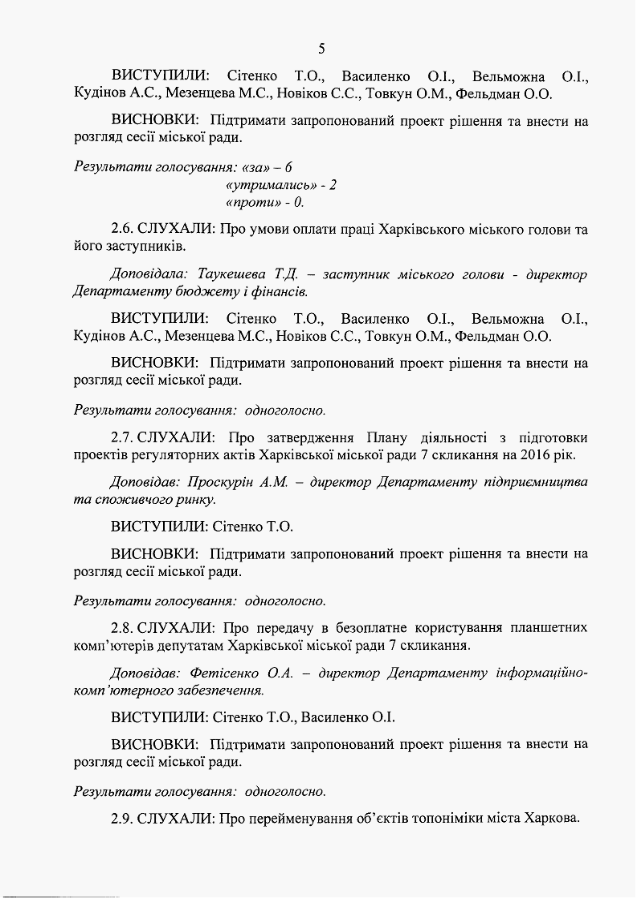 5

ВИСТУПИЛИ: Сітенко Т.О., Василенко О.І., Вельможна О.І., Кудінов А.С., Мезенцева М.С., Новіков С.С., Товкун О.М., Фельдман О.О.

ВИСНОВКИ: Підтримати запропонований проект рішення та внести на розгляд сесії міської ради.

Результати голосування: «за» – 6
«утримались» - 2
«проти» - 0.

2.6. СЛУХАЛИ: Про умови оплати праці Харківського міського голови та його заступників.

Доповідала: Таукешева Т.Д. – заступник міського голови - директор Департаменту бюджету і фінансів.

ВИСТУПИЛИ: Сітенко Т.О., Василенко О.І., Вельможна О.І., Кудінов А.С., Мезенцева М.С., Новіков С.С., Товкун О.М., Фельдман О.О.

ВИСНОВКИ: Підтримати запропонований проект рішення та внести на розгляд сесії міської ради.

Результати голосування: одноголосно.

2.7. СЛУХАЛИ: Про затвердження Плану діяльності з підготовки проектів регуляторних актів Харківської міської ради 7 скликання на 2016 рік.

Доповідав: Проскурін А.М. – директор Департаменту підприємництва та споживчого ринку.

ВИСТУПИЛИ: Сітенко Т.О.

ВИСНОВКИ: Підтримати запропонований проект рішення та внести на розгляд сесії міської ради.

Результати голосування: одноголосно.

2.8. СЛУХАЛИ: Про передачу в безоплатне користування планшетних комп'ютерів депутатам Харківської міської ради 7 скликання.

Доповідав: Фетісенко О.А. – директор Департаменту інформаційно-комп'ютерного забезпечення.

ВИСТУПИЛИ: Сітенко Т.О., Василенко О.І.

ВИСНОВКИ: Підтримати запропонований проект рішення та внести на розгляд сесії міської ради.

Результати голосування: одноголосно.

2.9. СЛУХАЛИ: Про перейменування об'єктів топоніміки міста Харкова.